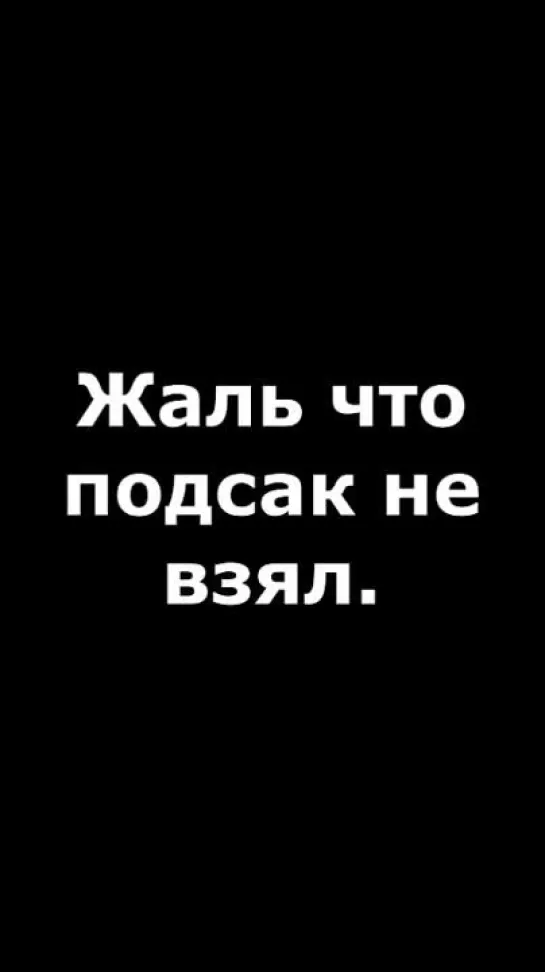 Жаль что подсак не взял.